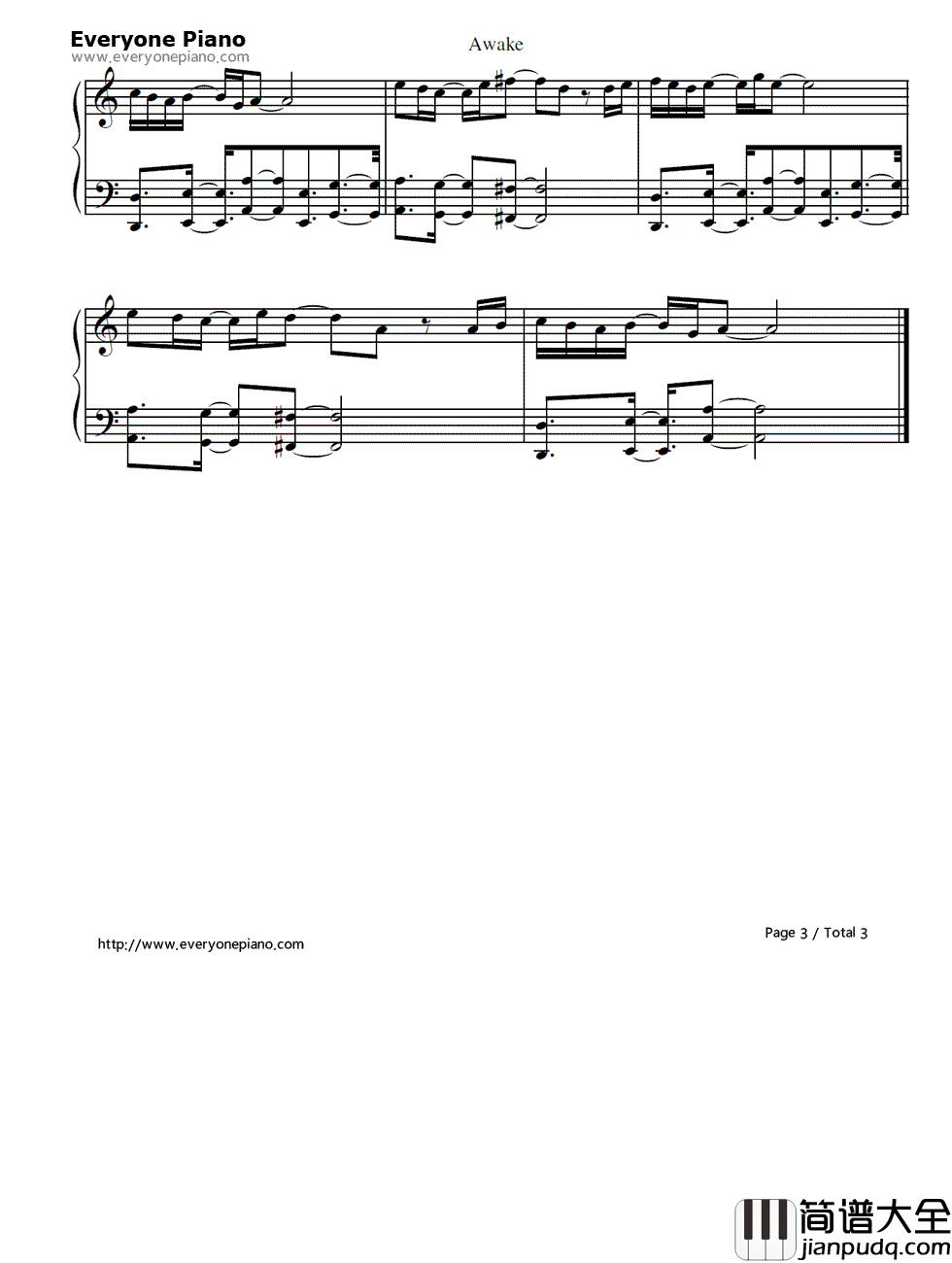 Everyone Piano
www.everyonepiano.com

Awake

http://www.everyonepiano.com

Page 3 / Total 3

简谱大全
jianpudq.com